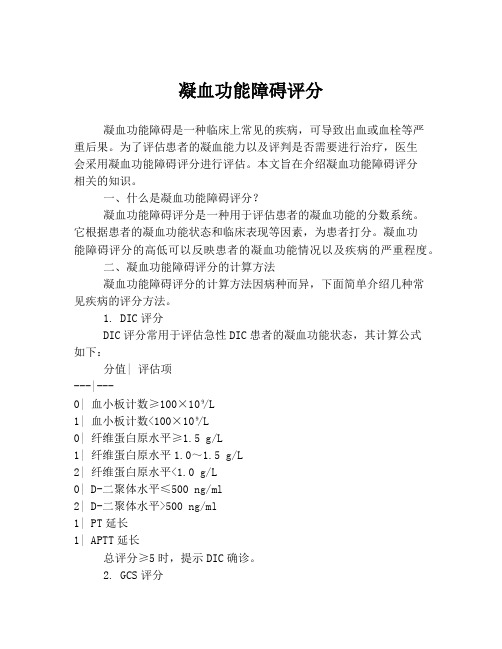 凝血功能障碍评分

凝血功能障碍是一种临床上常见的疾病，可导致出血或血栓等严重后果。为了评估患者的凝血能力以及评判是否需要进行治疗，医生会采用凝血功能障碍评分进行评估。本文旨在介绍凝血功能障碍评分相关的知识。

一、什么是凝血功能障碍评分？

凝血功能障碍评分是一种用于评估患者的凝血功能的分数系统。它根据患者的凝血功能状态和临床表现等因素，为患者打分。凝血功能障碍评分的高低可以反映患者的凝血功能情况以及疾病的严重程度。

二、凝血功能障碍评分的计算方法

凝血功能障碍评分的计算方法因病种而异，下面简单介绍几种常见疾病的评分方法。

1. DIC 评分

DIC 评分常用于评估急性 DIC 患者的凝血功能状态，其计算公式如下：

分值| 评估项
---|---
0| 血小板计数≥100×10⁹/L
1| 血小板计数<100×10⁹/L
0| 纤维蛋白原水平≥1.5 g/L
1| 纤维蛋白原水平 1.0～1.5 g/L
2| 纤维蛋白原水平<1.0 g/L
0| D-二聚体水平≤500 ng/ml
2| D-二聚体水平>500 ng/ml
1| PT 延长
1| APTT 延长

总评分≥5 时，提示 DIC 确诊。

2. GCS 评分